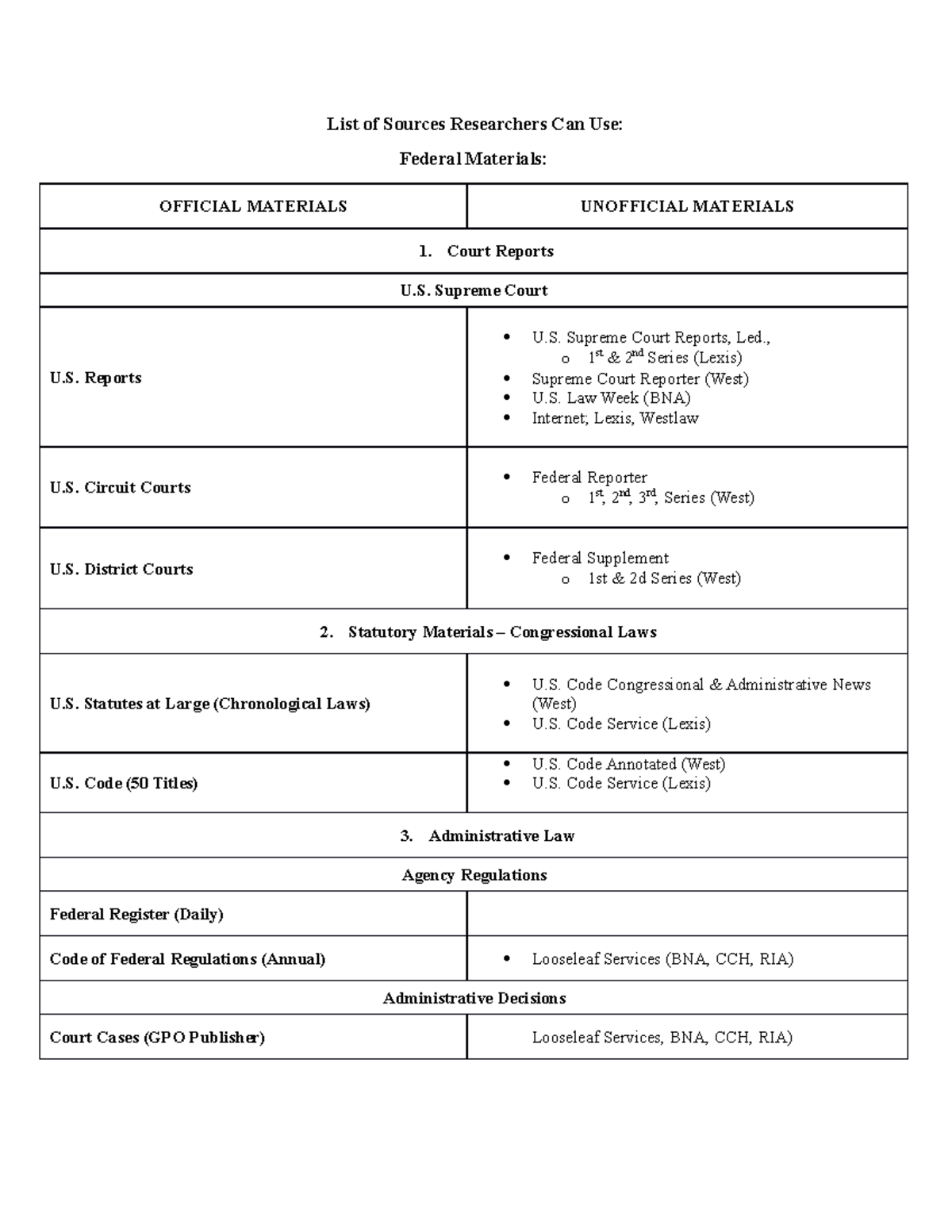 List of Sources Researchers Can Use:

Federal Materials:

| OFFICIAL MATERIALS | UNOFFICIAL MATERIALS |
|---|---|
| 1. Court Reports | |
| U.S. Supreme Court | |
| U.S. Reports | • U.S. Supreme Court Reports, Led., o $1^{st}$ & $2^{nd}$ Series (Lexis) • Supreme Court Reporter (West) • U.S. Law Week (BNA) • Internet; Lexis, Westlaw |
| U.S. Circuit Courts | • Federal Reporter o $1^{st}$, $2^{nd}$, $3^{rd}$, Series (West) |
| U.S. District Courts | • Federal Supplement o 1st & 2d Series (West) |
| 2. Statutory Materials – Congressional Laws | |
| U.S. Statutes at Large (Chronological Laws) | • U.S. Code Congressional & Administrative News (West) • U.S. Code Service (Lexis) |
| U.S. Code (50 Titles) | • U.S. Code Annotated (West) • U.S. Code Service (Lexis) |
| 3. Administrative Law | |
| Agency Regulations | |
| Federal Register (Daily) | |
| Code of Federal Regulations (Annual) | • Looseleaf Services (BNA, CCH, RIA) |
| Administrative Decisions | |
| Court Cases (GPO Publisher) | Looseleaf Services, BNA, CCH, RIA) |